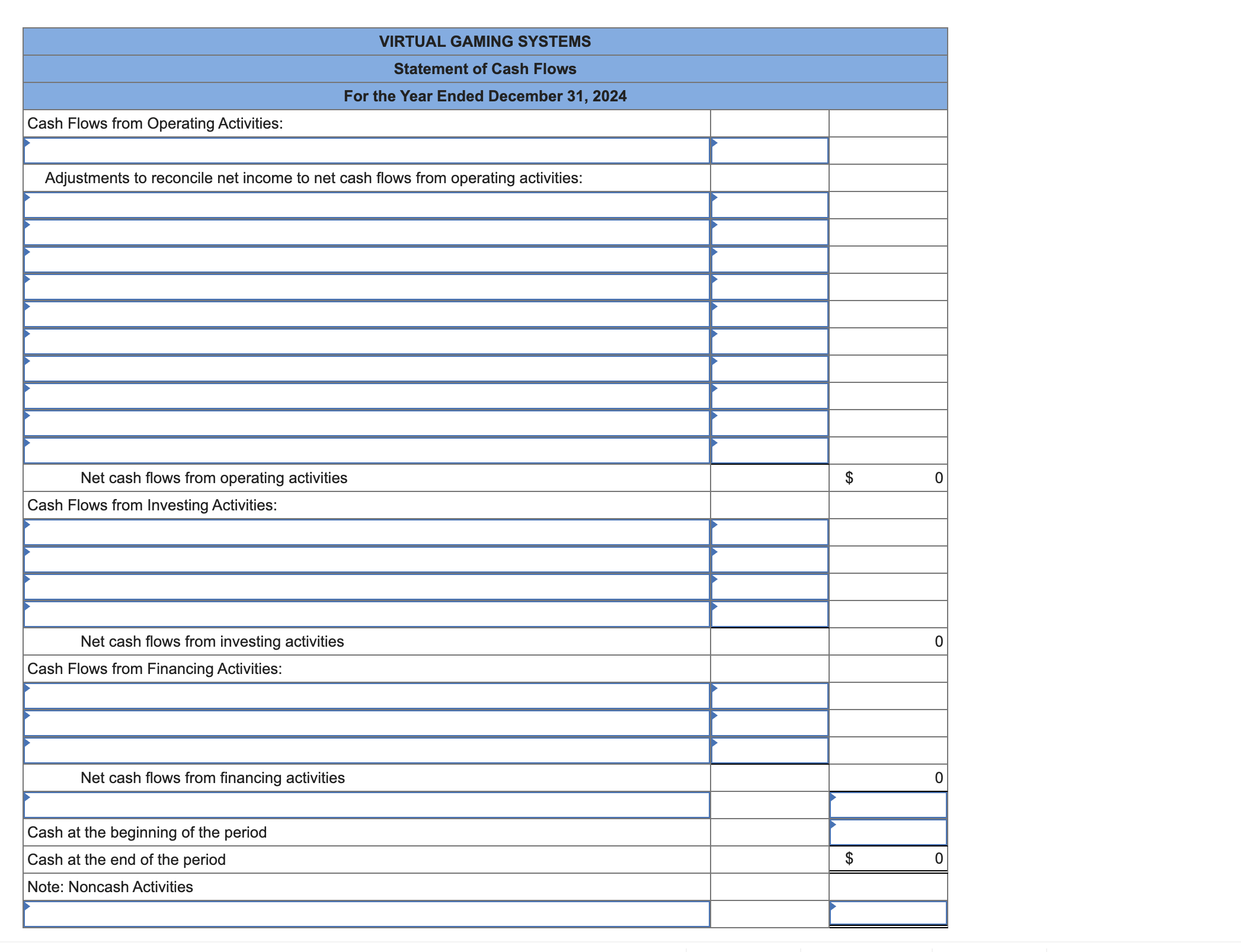 | VIRTUAL GAMING SYSTEMS | | |
|---|---|---|
| Statement of Cash Flows | | |
| For the Year Ended December 31, 2024 | | |
| Cash Flows from Operating Activities: | | |
| | | |
| Adjustments to reconcile net income to net cash flows from operating activities: | | |
| | | |
| | | |
| | | |
| | | |
| | | |
| | | |
| | | |
| | | |
| | | |
| | | |
| Net cash flows from operating activities | | $ 0 |
| Cash Flows from Investing Activities: | | |
| | | |
| | | |
| | | |
| | | |
| Net cash flows from investing activities | | 0 |
| Cash Flows from Financing Activities: | | |
| | | |
| | | |
| | | |
| Net cash flows from financing activities | | 0 |
| | | |
| Cash at the beginning of the period | | |
| Cash at the end of the period | | $ 0 |
| Note: Noncash Activities | | |
| | | |